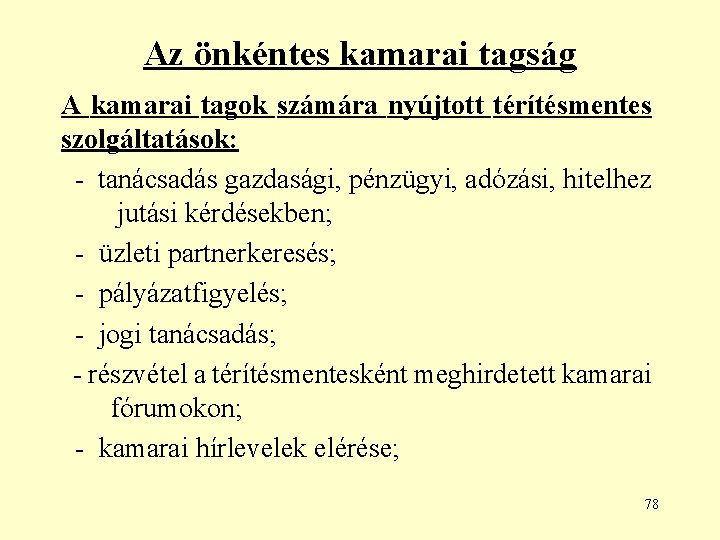 Az önkéntes kamarai tagság

A kamarai tagok számára nyújtott térítésmentes szolgáltatások:

- tanácsadás gazdasági, pénzügyi, adózási, hitelhez jutási kérdésekben;
- üzleti partnerkeresés;
- pályázatfigyelés;
- jogi tanácsadás;
- részvétel a térítésmentesként meghirdetett kamarai fórumokon;
- kamarai hírlevelek elérése;

78